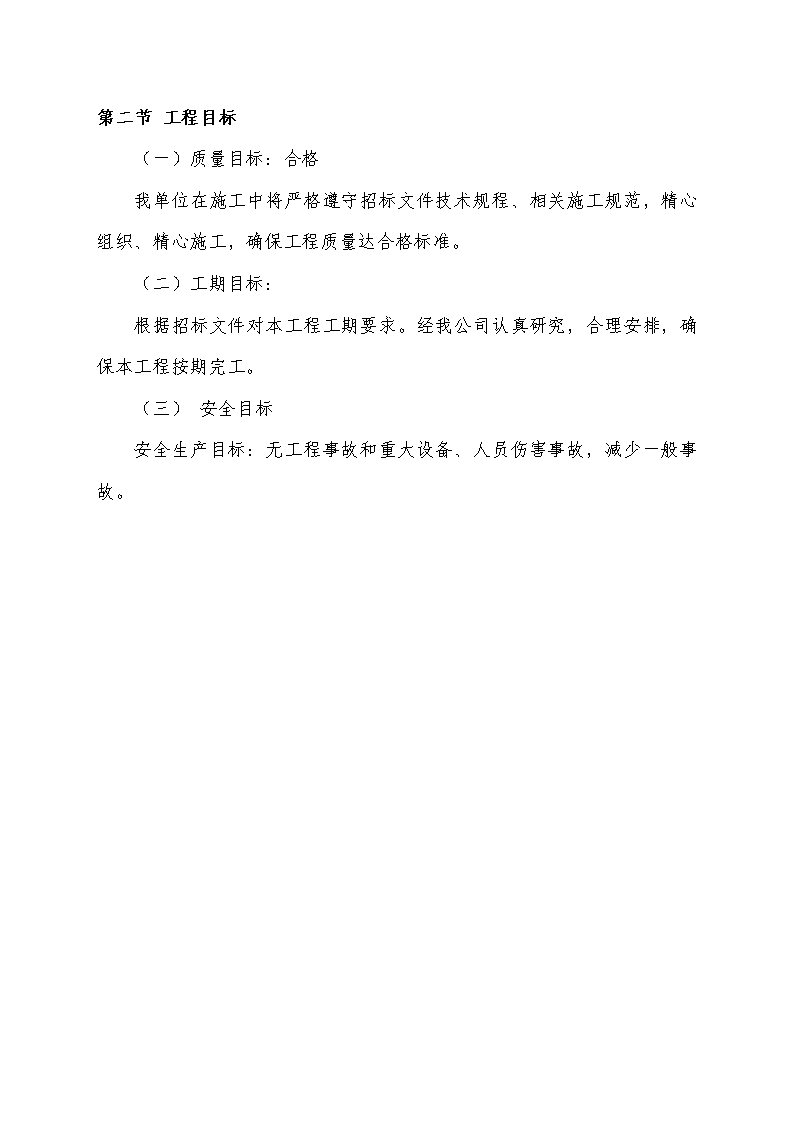 第二节 工程目标

（一）质量目标：合格

我单位在施工中将严格遵守招标文件技术规程、相关施工规范，精心组织、精心施工，确保工程质量达合格标准。

（二）工期目标：

根据招标文件对本工程工期要求。经我公司认真研究，合理安排，确保本工程按期完工。

（三） 安全目标

安全生产目标：无工程事故和重大设备、人员伤害事故，减少一般事故。